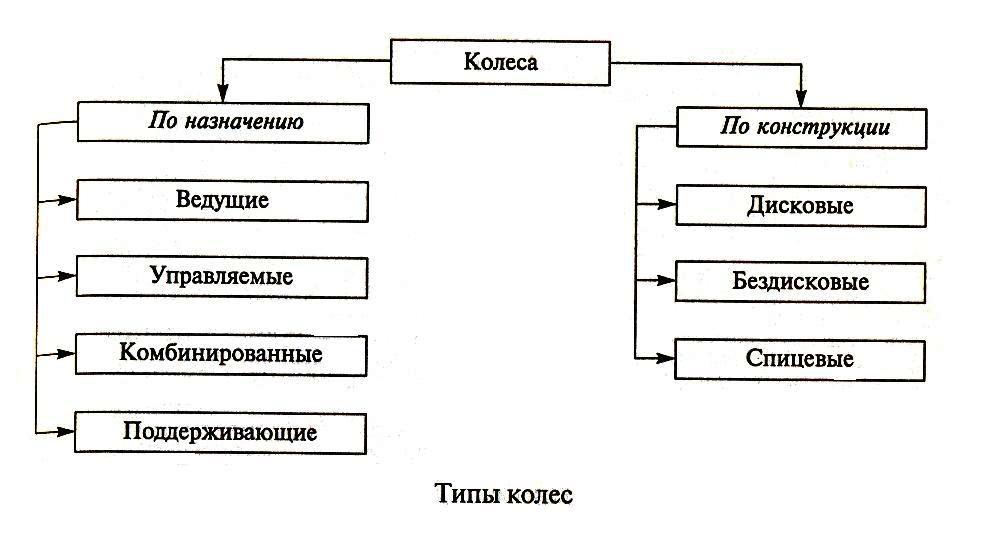 Колеса

По назначению

Ведущие

Управляемые

Комбинированные

Поддерживающие

По конструкции

Дисковые

Бездисковые

Спицевые

Типы колес